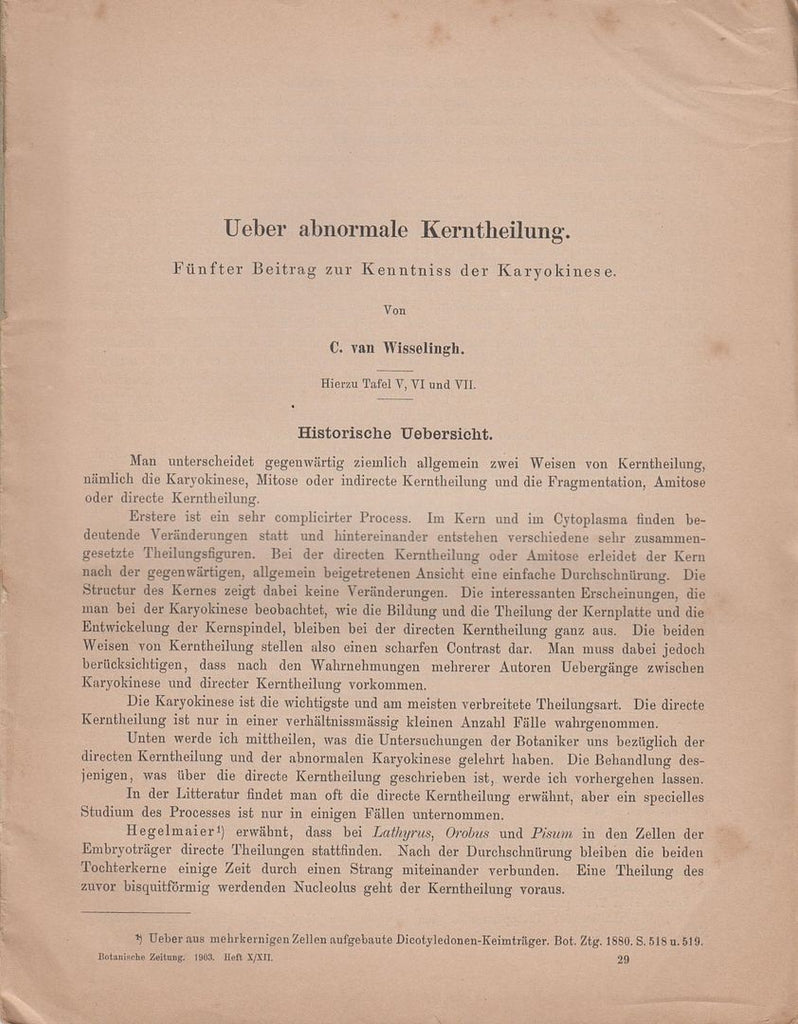 Ueber abnormale Kerntheilung.

Fünfter Beitrag zur Kenntniss der Karyokinese.

Von

C. van Wisselingh.

Hierzu Tafel V, VI und VII.

Historische Uebersicht.

Man unterscheidet gegenwärtig ziemlich allgemein zwei Weisen von Kerntheilung, nämlich die Karyokinese, Mitose oder indirecte Kerntheilung und die Fragmentation, Amitose oder directe Kerntheilung.

Erstere ist ein sehr complicirter Process. Im Kern und im Cytoplasma finden bedeutende Veränderungen statt und hintereinander entstehen verschiedene sehr zusammengesetzte Theilungsfiguren. Bei der directen Kerntheilung oder Amitose erleidet der Kern nach der gegenwärtigen, allgemein beigetretenen Ansicht eine einfache Durchschnürung. Die Structur des Kernes zeigt dabei keine Veränderungen. Die interessanten Erscheinungen, die man bei der Karyokinese beobachtet, wie die Bildung und die Theilung der Kernplatte und die Entwickelung der Kernspindel, bleiben bei der directen Kerntheilung ganz aus. Die beiden Weisen von Kerntheilung stellen also einen scharfen Contrast dar. Man muss dabei jedoch berücksichtigen, dass nach den Wahrnehmungen mehrerer Autoren Uebergänge zwischen Karyokinese und directer Kerntheilung vorkommen.

Die Karyokinese ist die wichtigste und am meisten verbreitete Theilungsart. Die directe Kerntheilung ist nur in einer verhältnissmässig kleinen Anzahl Fälle wahrgenommen.

Unten werde ich mittheilen, was die Untersuchungen der Botaniker uns bezüglich der directen Kerntheilung und der abnormalen Karyokinese gelehrt haben. Die Behandlung desjenigen, was über die directe Kerntheilung geschrieben ist, werde ich vorhergehen lassen.

In der Litteratur findet man oft die directe Kerntheilung erwähnt, aber ein specielles Studium des Processes ist nur in einigen Fällen unternommen.

Hegelmaier¹) erwähnt, dass bei Lathyrus, Orobus und Pisum in den Zellen der Embryoträger directe Theilungen stattfinden. Nach der Durchschnürung bleiben die beiden Tochterkerne einige Zeit durch einen Strang miteinander verbunden. Eine Theilung des zuvor bisquitförmig werdenden Nucleolus geht der Kerntheilung voraus.

¹) Ueber aus mehrkernigen Zellen aufgebaute Dicotyledonen-Keimträger. Bot. Ztg. 1880. S. 518 u. 519.

Botanische Zeitung. 1903. Heft X/XII. 29